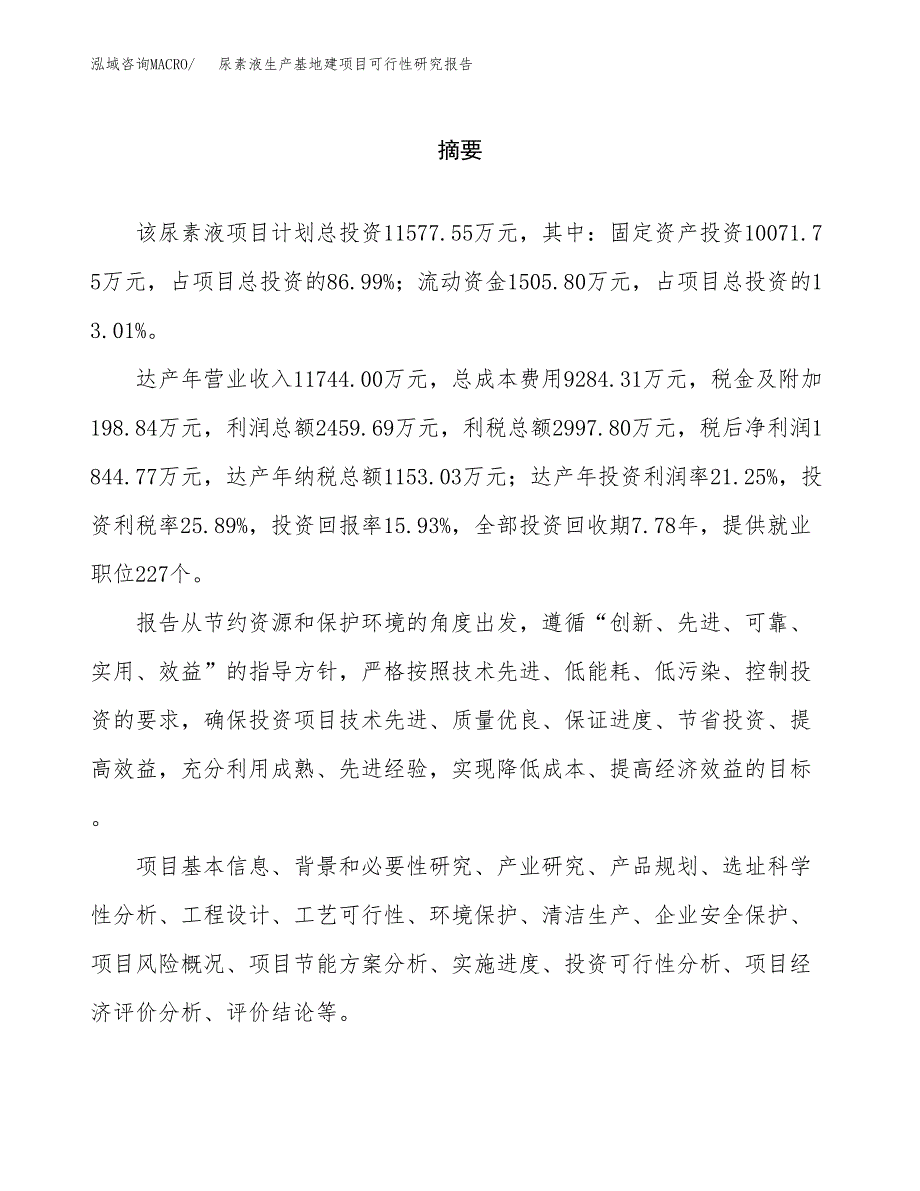 泓域咨询MACRO/　尿素液生产基地建项目可行性研究报告

摘要

该尿素液项目计划总投资11577.55万元，其中：固定资产投资10071.75万元，占项目总投资的86.99%；流动资金1505.80万元，占项目总投资的13.01%。

达产年营业收入11744.00万元，总成本费用9284.31万元，税金及附加198.84万元，利润总额2459.69万元，利税总额2997.80万元，税后净利润1844.77万元，达产年纳税总额1153.03万元；达产年投资利润率21.25%，投资利税率25.89%，投资回报率15.93%，全部投资回收期7.78年，提供就业职位227个。

报告从节约资源和保护环境的角度出发，遵循“创新、先进、可靠、实用、效益”的指导方针，严格按照技术先进、低能耗、低污染、控制投资的要求，确保投资项目技术先进、质量优良、保证进度、节省投资、提高效益，充分利用成熟、先进经验，实现降低成本、提高经济效益的目标。

项目基本信息、背景和必要性研究、产业研究、产品规划、选址科学性分析、工程设计、工艺可行性、环境保护、清洁生产、企业安全保护、项目风险概况、项目节能方案分析、实施进度、投资可行性分析、项目经济评价分析、评价结论等。